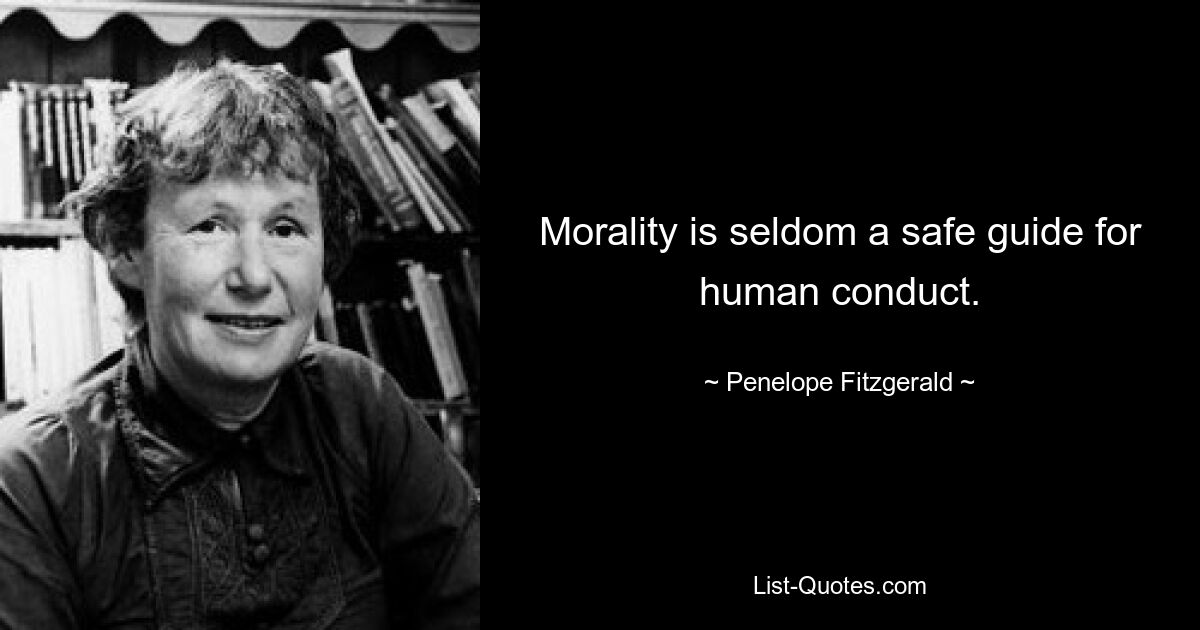 Morality is seldom a safe guide for human conduct.

~ Penelope Fitzgerald ~

List-Quotes.com